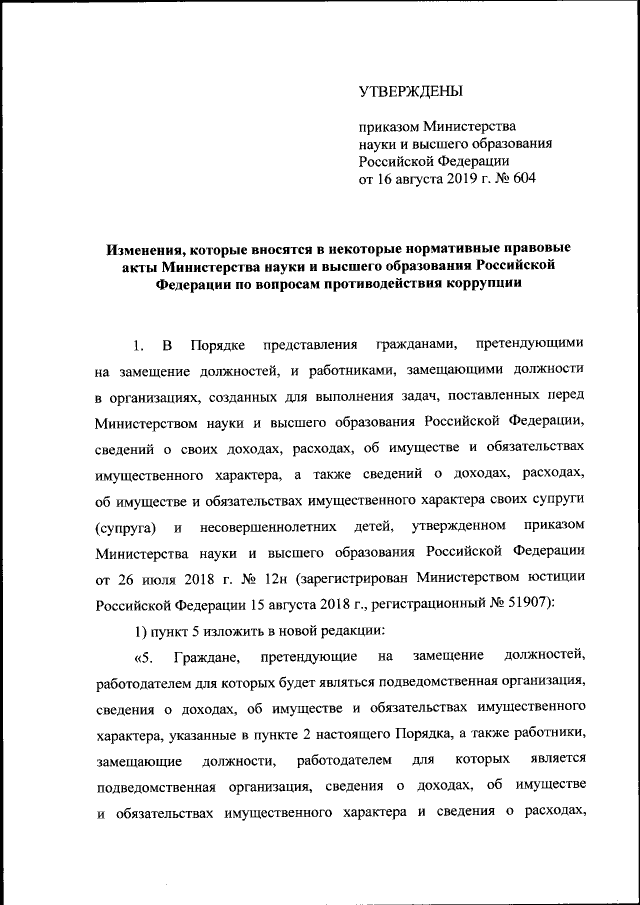 УТВЕРЖДЕНЫ

приказом Министерства науки и высшего образования Российской Федерации от 16 августа 2019 г. № 604

Изменения, которые вносятся в некоторые нормативные правовые акты Министерства науки и высшего образования Российской Федерации по вопросам противодействия коррупции

1. В Порядке представления гражданами, претендующими на замещение должностей, и работниками, замещающими должности в организациях, созданных для выполнения задач, поставленных перед Министерством науки и высшего образования Российской Федерации, сведений о своих доходах, расходах, об имуществе и обязательствах имущественного характера, а также сведений о доходах, расходах, об имуществе и обязательствах имущественного характера своих супруги (супруга) и несовершеннолетних детей, утвержденном приказом Министерства науки и высшего образования Российской Федерации от 26 июля 2018 г. № 12н (зарегистрирован Министерством юстиции Российской Федерации 15 августа 2018 г., регистрационный № 51907):

1) пункт 5 изложить в новой редакции:

«5. Граждане, претендующие на замещение должностей, работодателем для которых будет являться подведомственная организация, сведения о доходах, об имуществе и обязательствах имущественного характера, указанные в пункте 2 настоящего Порядка, а также работники, замещающие должности, работодателем для которых является подведомственная организация, сведения о доходах, об имуществе и обязательствах имущественного характера и сведения о расходах,